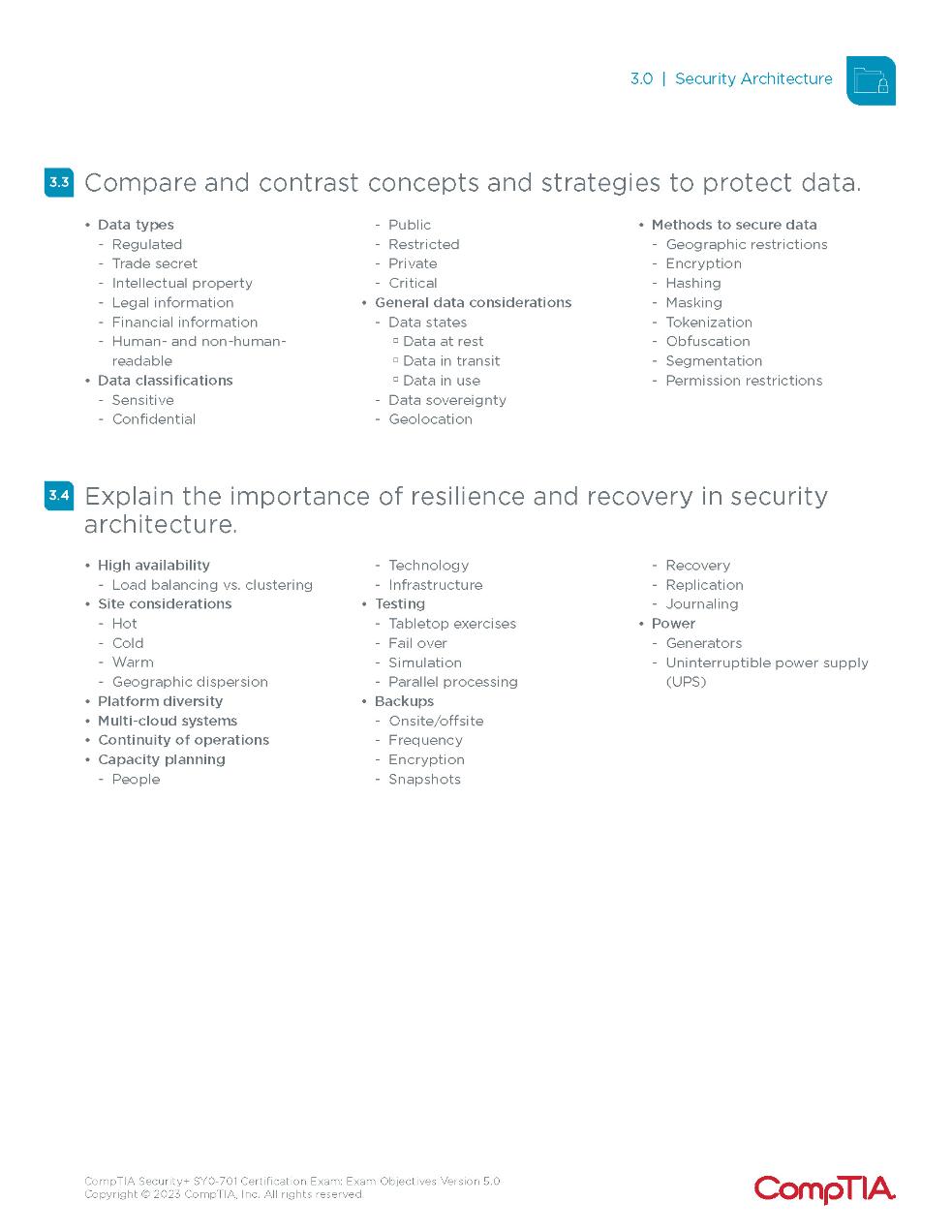 3.0 | Security Architecture

3.3 Compare and contrast concepts and strategies to protect data.

• Data types
- Regulated
- Trade secret
- Intellectual property
- Legal information
- Financial information
- Human- and non-human-readable
• Data classifications
- Sensitive
- Confidential
- Public
- Restricted
- Private
- Critical
• General data considerations
- Data states
▫ Data at rest
▫ Data in transit
▫ Data in use
- Data sovereignty
- Geolocation
• Methods to secure data
- Geographic restrictions
- Encryption
- Hashing
- Masking
- Tokenization
- Obfuscation
- Segmentation
- Permission restrictions

3.4 Explain the importance of resilience and recovery in security architecture.

• High availability
- Load balancing vs. clustering
• Site considerations
- Hot
- Cold
- Warm
- Geographic dispersion
• Platform diversity
• Multi-cloud systems
• Continuity of operations
• Capacity planning
- People
- Technology
- Infrastructure
• Testing
- Tabletop exercises
- Fail over
- Simulation
- Parallel processing
• Backups
- Onsite/offsite
- Frequency
- Encryption
- Snapshots
- Recovery
- Replication
- Journaling
• Power
- Generators
- Uninterruptible power supply (UPS)

CompTIA Security+ SY0-701 Certification Exam: Exam Objectives Version 5.0
Copyright © 2023 CompTIA, Inc. All rights reserved.

CompTIA.